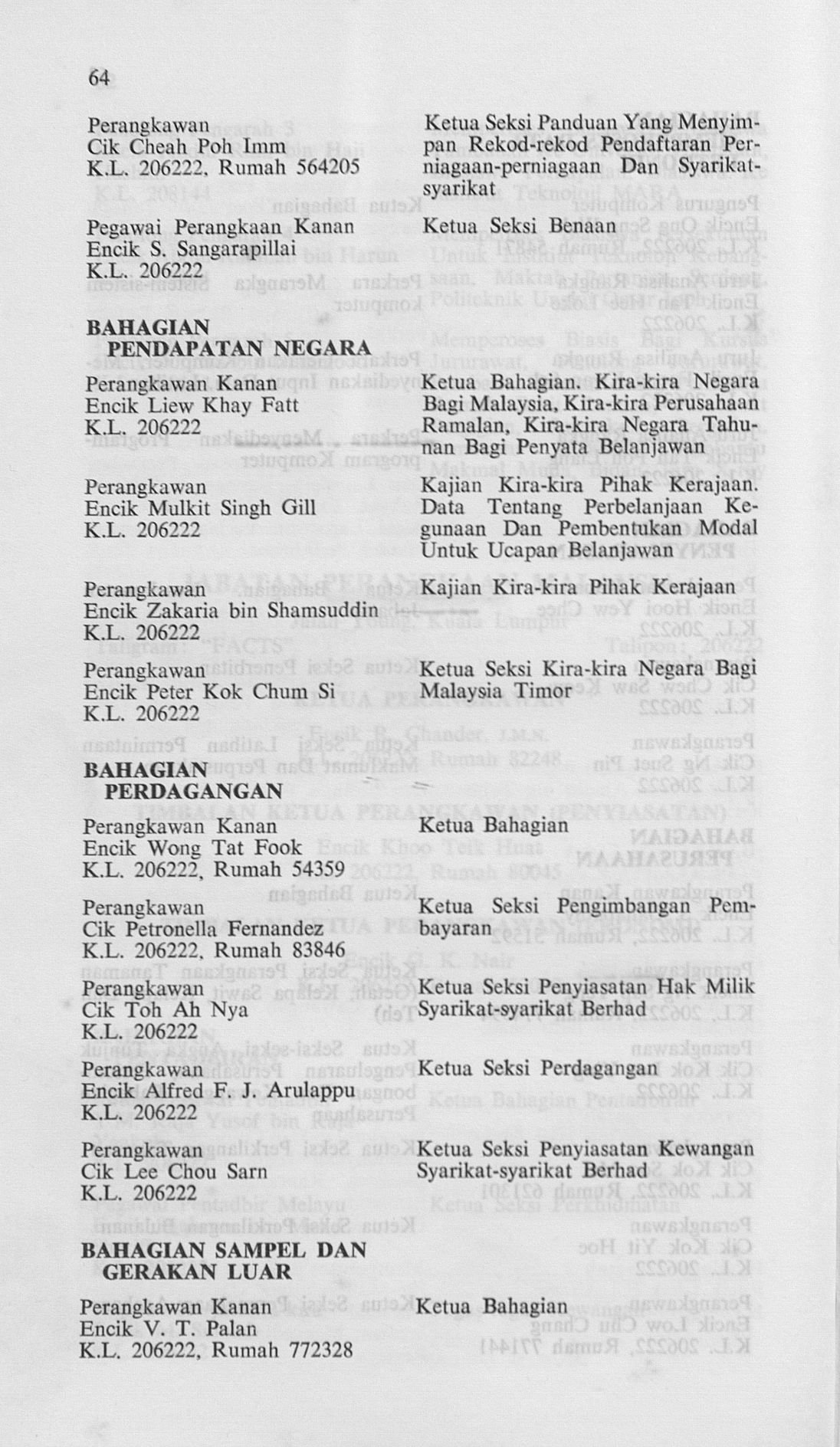 64

Perangkawan
Cik Cheah Poh Imm
K.L. 206222, Rumah 564205

Ketua Seksi Panduan Yang Menyimpan Rekod-rekod Pendaftaran Perniagaan-perniagaan Dan Syarikat-syarikat

Pegawai Perangkaan Kanan
Encik S. Sangarapillai
K.L. 206222

Ketua Seksi Benaan

BAHAGIAN PENDAPATAN NEGARA

Perangkawan Kanan
Encik Liew Khay Fatt
K.L. 206222

Ketua Bahagian. Kira-kira Negara Bagi Malaysia, Kira-kira Perusahaan Ramalan, Kira-kira Negara Tahunan Bagi Penyata Belanjawan

Perangkawan
Encik Mulkit Singh Gill
K.L. 206222

Kajian Kira-kira Pihak Kerajaan. Data Tentang Perbelanjaan Kegunaan Dan Pembentukan Modal Untuk Ucapan Belanjawan

Perangkawan
Encik Zakaria bin Shamsuddin
K.L. 206222

Kajian Kira-kira Pihak Kerajaan

Perangkawan
Encik Peter Kok Chum Si
K.L. 206222

Ketua Seksi Kira-kira Negara Bagi Malaysia Timor

BAHAGIAN PERDAGANGAN

Perangkawan Kanan
Encik Wong Tat Fook
K.L. 206222, Rumah 54359

Ketua Bahagian

Perangkawan
Cik Petronella Fernandez
K.L. 206222, Rumah 83846

Ketua Seksi Pengimbangan Pembayaran

Perangkawan
Cik Toh Ah Nya
K.L. 206222

Ketua Seksi Penyiasatan Hak Milik Syarikat-syarikat Berhad

Perangkawan
Encik Alfred F. J. Arulappu
K.L. 206222

Ketua Seksi Perdagangan

Perangkawan
Cik Lee Chou Sarn
K.L. 206222

Ketua Seksi Penyiasatan Kewangan Syarikat-syarikat Berhad

BAHAGIAN SAMPEL DAN GERAKAN LUAR

Perangkawan Kanan
Encik V. T. Palan
K.L. 206222, Rumah 772328

Ketua Bahagian